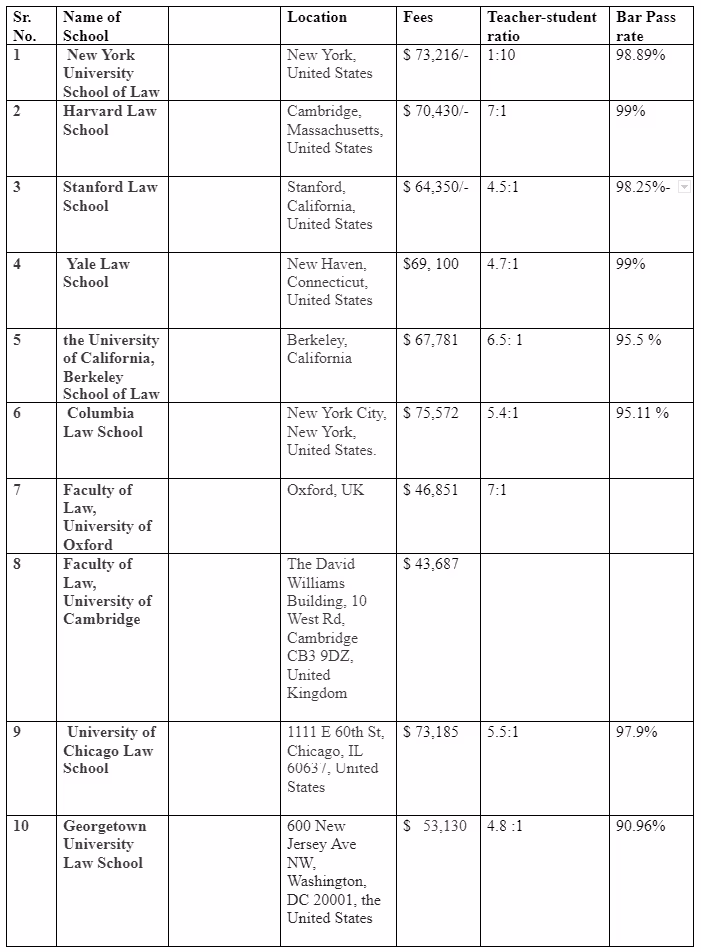 | Sr. No. | Name of School | | Location | Fees | Teacher-student ratio | Bar Pass rate |
|---|---|---|---|---|---|---|
| 1 | New York University School of Law | | New York, United States | $ 73,216/- | 1:10 | 98.89% |
| 2 | Harvard Law School | | Cambridge, Massachusetts, United States | $ 70,430/- | 7:1 | 99% |
| 3 | Stanford Law School | | Stanford, California, United States | $ 64,350/- | 4.5:1 | 98.25%- |
| 4 | Yale Law School | | New Haven, Connecticut, United States | $69, 100 | 4.7:1 | 99% |
| 5 | the University of California, Berkeley School of Law | | Berkeley, California | $ 67,781 | 6.5: 1 | 95.5 % |
| 6 | Columbia Law School | | New York City, New York, United States. | $ 75,572 | 5.4:1 | 95.11 % |
| 7 | Faculty of Law, University of Oxford | | Oxford, UK | $ 46,851 | 7:1 | |
| 8 | Faculty of Law, University of Cambridge | | The David Williams Building, 10 West Rd, Cambridge CB3 9DZ, United Kingdom | $ 43,687 | | |
| 9 | University of Chicago Law School | | 1111 E 60th St, Chicago, IL 60637, United States | $ 73,185 | 5.5:1 | 97.9% |
| 10 | Georgetown University Law School | | 600 New Jersey Ave NW, Washington, DC 20001, the United States | $ 53,130 | 4.8 :1 | 90.96% |